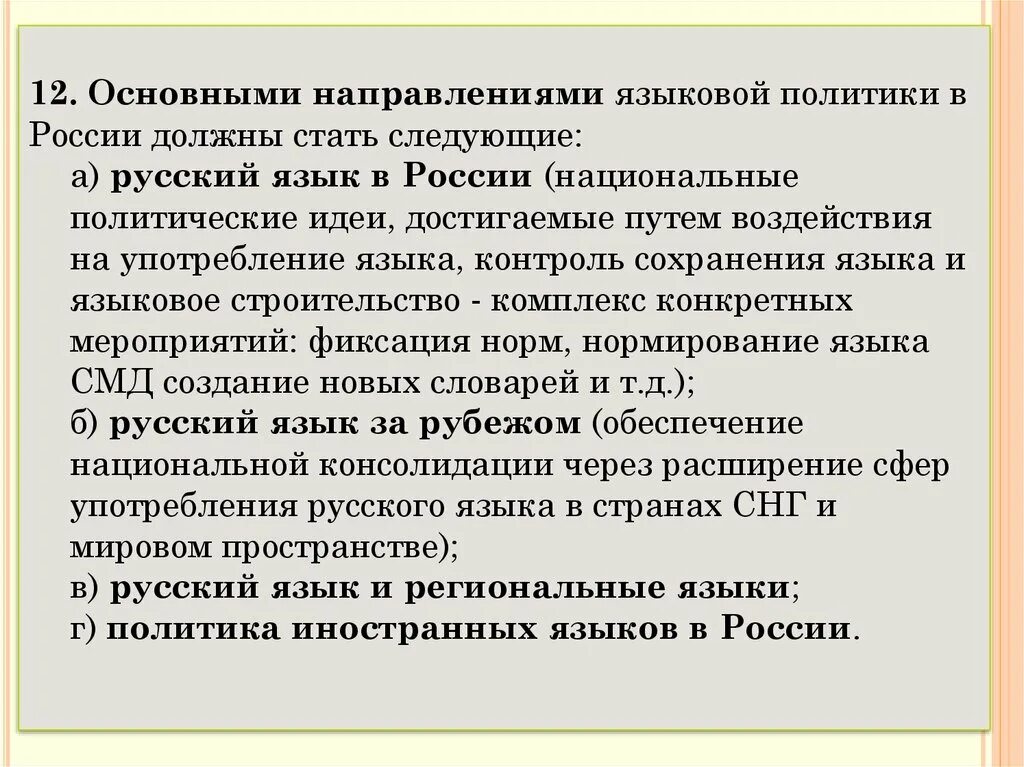 12. Основными направлениями языковой политики в России должны стать следующие:

а) русский язык в России (национальные политические идеи, достигаемые путем воздействия на употребление языка, контроль сохранения языка и языковое строительство - комплекс конкретных мероприятий: фиксация норм, нормирование языка СМД создание новых словарей и т.д.);

б) русский язык за рубежом (обеспечение национальной консолидации через расширение сфер употребления русского языка в странах СНГ и мировом пространстве);

в) русский язык и региональные языки;

г) политика иностранных языков в России.